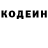 КОДЕИН